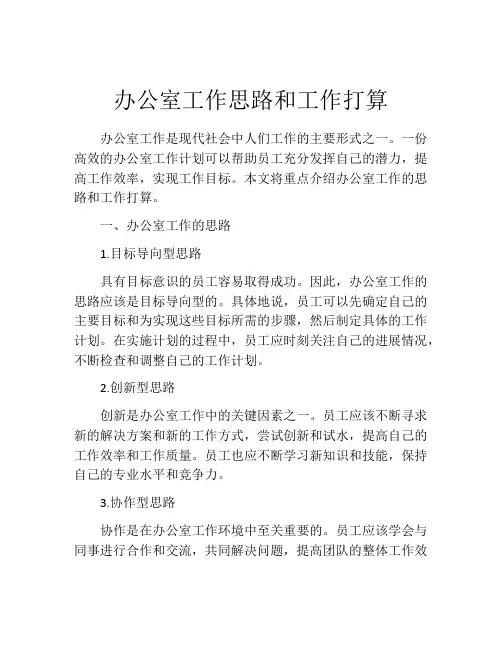 办公室工作思路和工作打算

办公室工作是现代社会中人们工作的主要形式之一。一份高效的办公室工作计划可以帮助员工充分发挥自己的潜力，提高工作效率，实现工作目标。本文将重点介绍办公室工作的思路和工作打算。

一、办公室工作的思路

1.目标导向型思路

具有目标意识的员工容易取得成功。因此，办公室工作的思路应该是目标导向型的。具体地说，员工可以先确定自己的主要目标和为实现这些目标所需的步骤，然后制定具体的工作计划。在实施计划的过程中，员工应时刻关注自己的进展情况，不断检查和调整自己的工作计划。

2.创新型思路

创新是办公室工作中的关键因素之一。员工应该不断寻求新的解决方案和新的工作方式，尝试创新和试水，提高自己的工作效率和工作质量。员工也应不断学习新知识和技能，保持自己的专业水平和竞争力。

3.协作型思路

协作是在办公室工作环境中至关重要的。员工应该学会与同事进行合作和交流，共同解决问题，提高团队的整体工作效